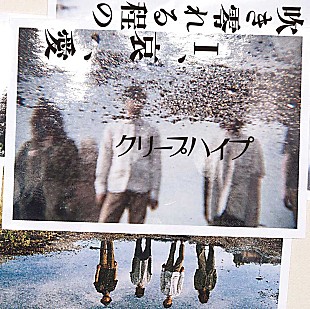 吹き零れる程のI、哀、愛

クリープハイプ